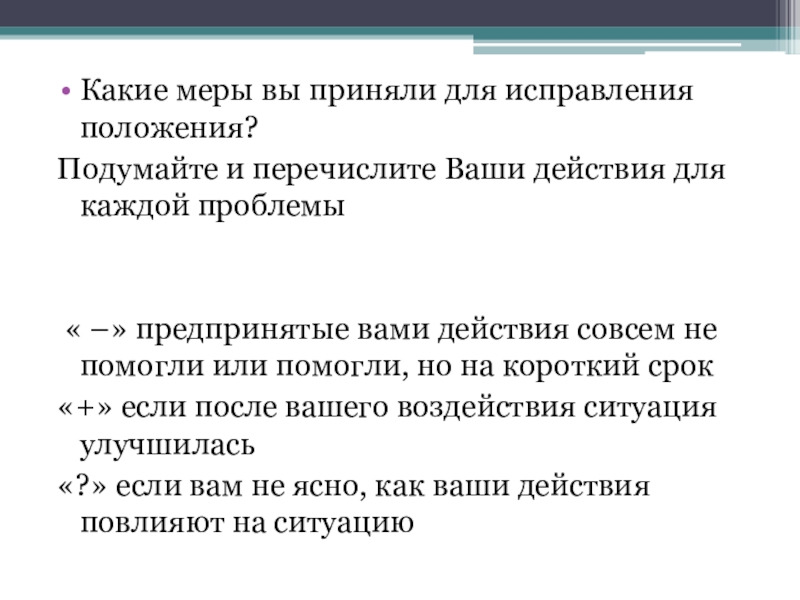 • Какие меры вы приняли для исправления положения?

Подумайте и перечислите Ваши действия для каждой проблемы

« –» предпринятые вами действия совсем не помогли или помогли, но на короткий срок

«+» если после вашего воздействия ситуация улучшилась

«?» если вам не ясно, как ваши действия повлияют на ситуацию